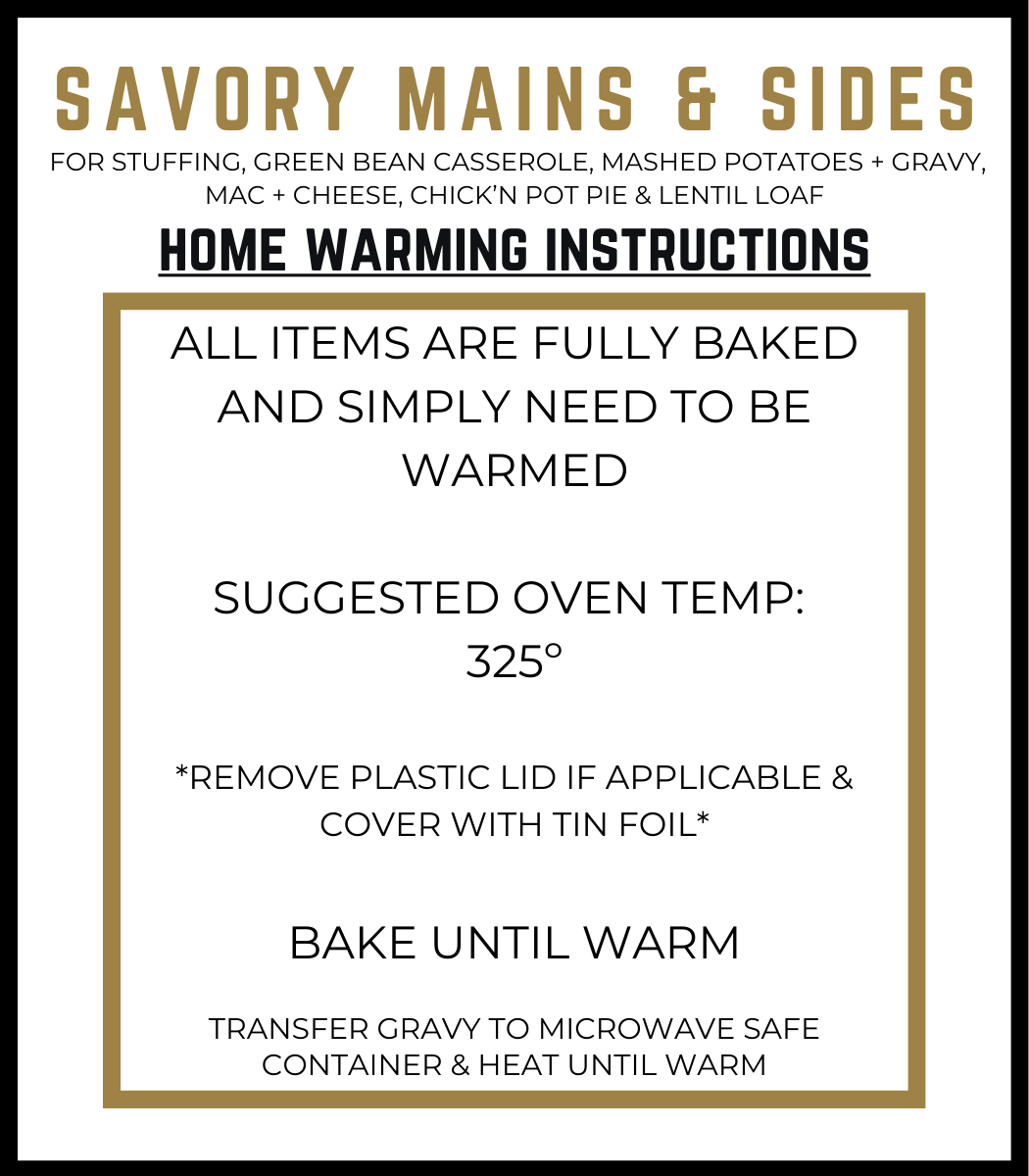 SAVORY MAINS & SIDES

FOR STUFFING, GREEN BEAN CASSEROLE, MASHED POTATOES + GRAVY, MAC + CHEESE, CHICK'N POT PIE & LENTIL LOAF

HOME WARMING INSTRUCTIONS

ALL ITEMS ARE FULLY BAKED AND SIMPLY NEED TO BE WARMED

SUGGESTED OVEN TEMP: 325°

*REMOVE PLASTIC LID IF APPLICABLE & COVER WITH TIN FOIL*

BAKE UNTIL WARM

TRANSFER GRAVY TO MICROWAVE SAFE CONTAINER & HEAT UNTIL WARM